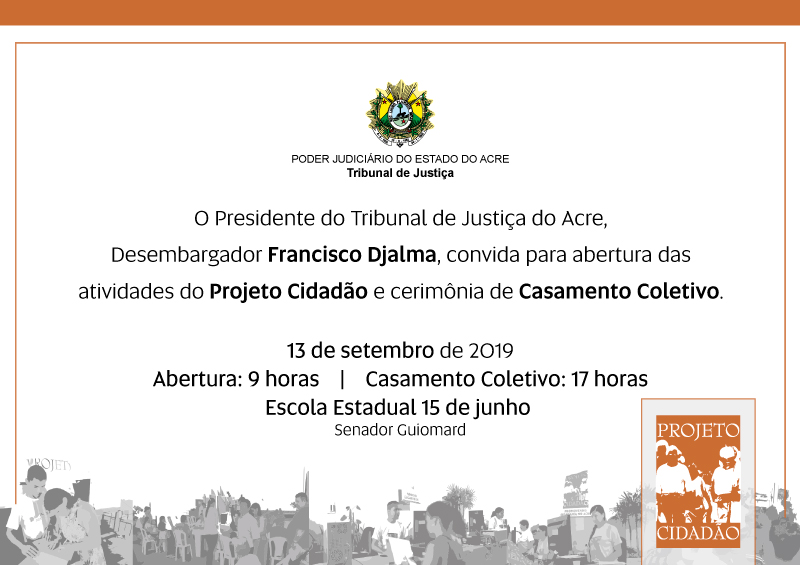 PODER JUDICIÁRIO DO ESTADO DO ACRE
Tribunal de Justiça

O Presidente do Tribunal de Justiça do Acre, Desembargador Francisco Djalma, convida para abertura das atividades do Projeto Cidadão e cerimônia de Casamento Coletivo.

13 de setembro de 2019
Abertura: 9 horas | Casamento Coletivo: 17 horas
Escola Estadual 15 de junho
Senador Guiomard

PROJETO
CIDADÃO